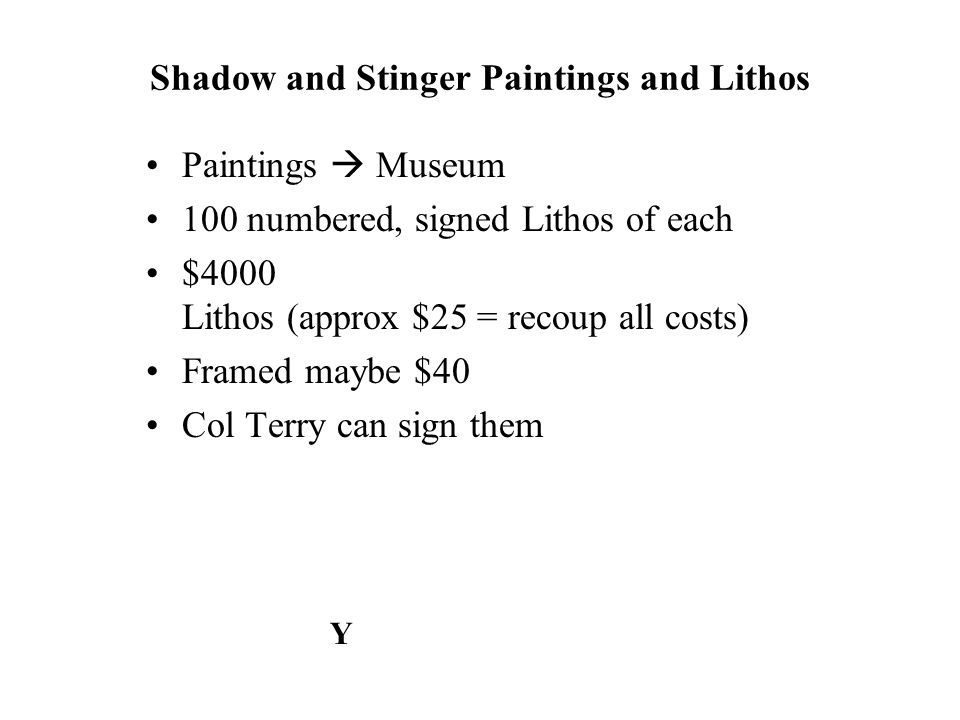 Shadow and Stinger Paintings and Lithos

• Paintings → Museum
• 100 numbered, signed Lithos of each
• \$4000
Lithos (approx \$25 = recoup all costs)
• Framed maybe \$40
• Col Terry can sign them

Y